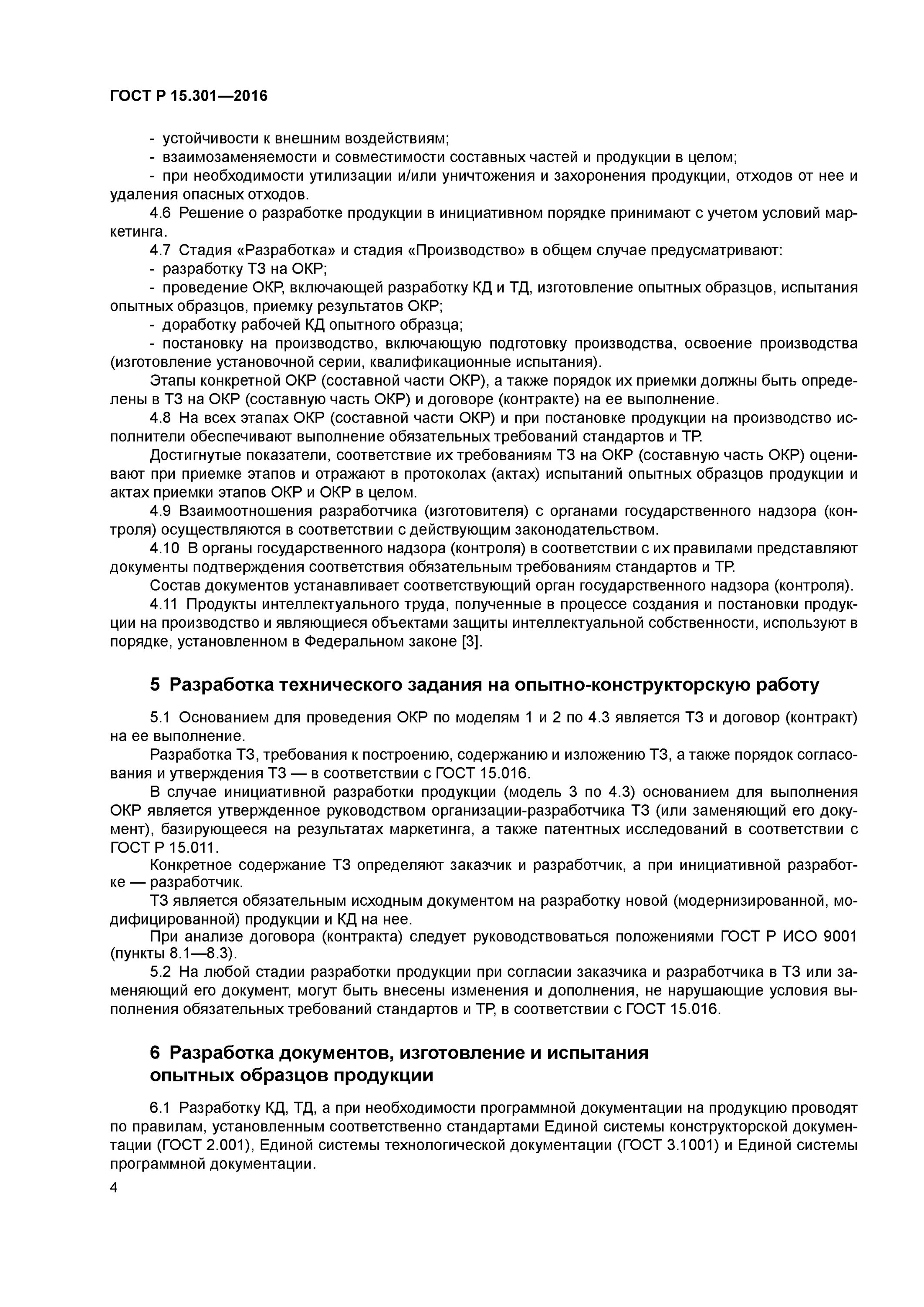 ГОСТ Р 15.301—2016

- устойчивости к внешним воздействиям;
- взаимозаменяемости и совместимости составных частей и продукции в целом;
- при необходимости утилизации и/или уничтожения и захоронения продукции, отходов от нее и удаления опасных отходов.

4.6 Решение о разработке продукции в инициативном порядке принимают с учетом условий маркетинга.

4.7 Стадия «Разработка» и стадия «Производство» в общем случае предусматривают:
- разработку ТЗ на ОКР;
- проведение ОКР, включающей разработку КД и ТД, изготовление опытных образцов, испытания опытных образцов, приемку результатов ОКР;
- доработку рабочей КД опытного образца;
- постановку на производство, включающую подготовку производства, освоение производства (изготовление установочной серии, квалификационные испытания).

Этапы конкретной ОКР (составной части ОКР), а также порядок их приемки должны быть определены в ТЗ на ОКР (составную часть ОКР) и договоре (контракте) на ее выполнение.

4.8 На всех этапах ОКР (составной части ОКР) и при постановке продукции на производство исполнители обеспечивают выполнение обязательных требований стандартов и ТР.

Достигнутые показатели, соответствие их требованиям ТЗ на ОКР (составную часть ОКР) оценивают при приемке этапов и отражают в протоколах (актах) испытаний опытных образцов продукции и актах приемки этапов ОКР и ОКР в целом.

4.9 Взаимоотношения разработчика (изготовителя) с органами государственного надзора (контроля) осуществляются в соответствии с действующим законодательством.

4.10 В органы государственного надзора (контроля) в соответствии с их правилами представляют документы подтверждения соответствия обязательным требованиям стандартов и ТР.

Состав документов устанавливает соответствующий орган государственного надзора (контроля).

4.11 Продукты интеллектуального труда, полученные в процессе создания и постановки продукции на производство и являющиеся объектами защиты интеллектуальной собственности, используют в порядке, установленном в Федеральном законе [3].

5 Разработка технического задания на опытно-конструкторскую работу

5.1 Основанием для проведения ОКР по моделям 1 и 2 по 4.3 является ТЗ и договор (контракт) на ее выполнение.

Разработка ТЗ, требования к построению, содержанию и изложению ТЗ, а также порядок согласования и утверждения ТЗ — в соответствии с ГОСТ 15.016.

В случае инициативной разработки продукции (модель 3 по 4.3) основанием для выполнения ОКР является утвержденное руководством организации-разработчика ТЗ (или заменяющий его документ), базирующееся на результатах маркетинга, а также патентных исследований в соответствии с ГОСТ Р 15.011.

Конкретное содержание ТЗ определяют заказчик и разработчик, а при инициативной разработке — разработчик.

ТЗ является обязательным исходным документом на разработку новой (модернизированной, модифицированной) продукции и КД на нее.

При анализе договора (контракта) следует руководствоваться положениями ГОСТ Р ИСО 9001 (пункты 8.1—8.3).

5.2 На любой стадии разработки продукции при согласии заказчика и разработчика в ТЗ или заменяющий его документ, могут быть внесены изменения и дополнения, не нарушающие условия выполнения обязательных требований стандартов и ТР, в соответствии с ГОСТ 15.016.

6 Разработка документов, изготовление и испытания опытных образцов продукции

6.1 Разработку КД, ТД, а при необходимости программной документации на продукцию проводят по правилам, установленным соответственно стандартами Единой системы конструкторской документации (ГОСТ 2.001), Единой системы технологической документации (ГОСТ 3.1001) и Единой системы программной документации.

4